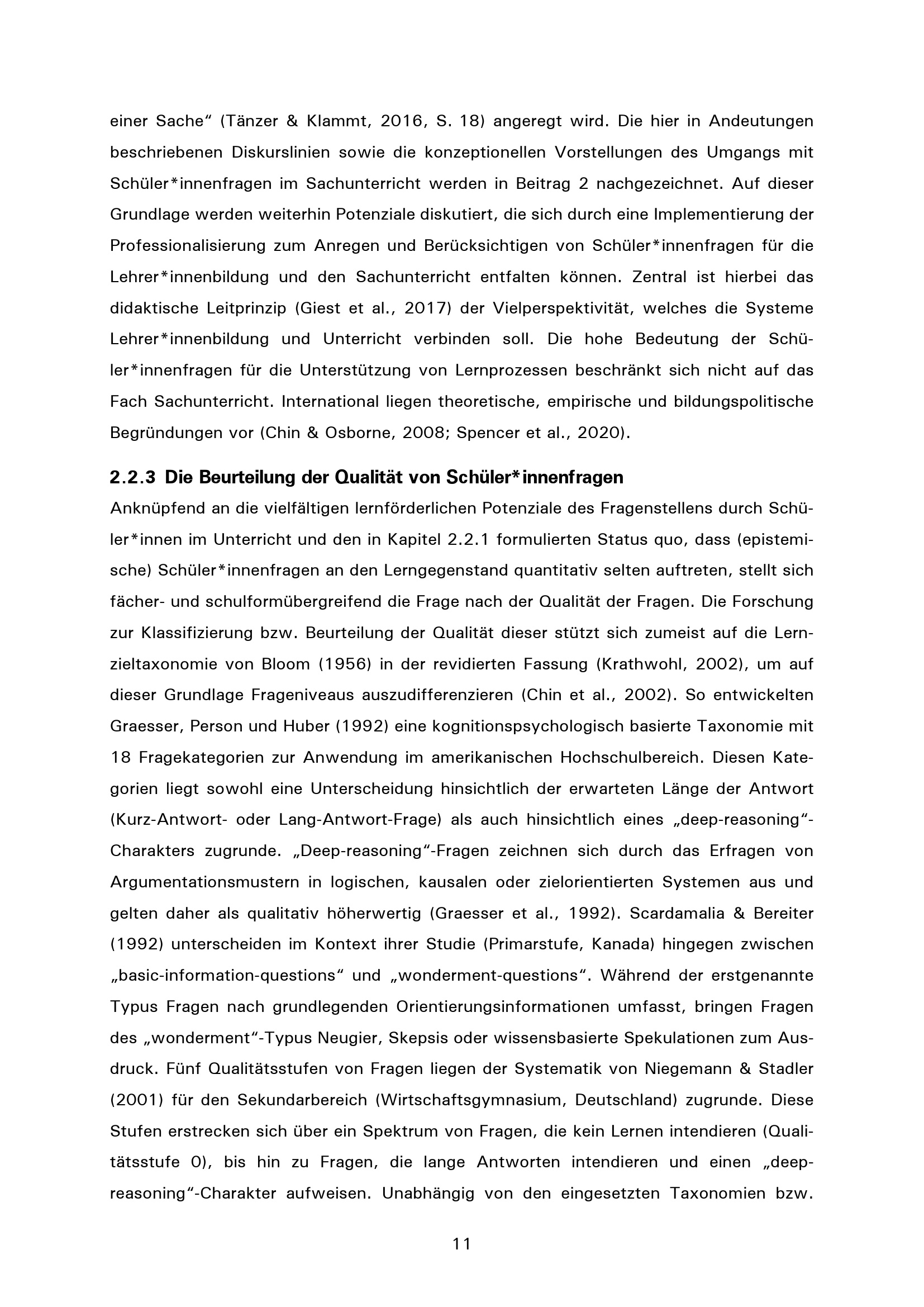 einer Sache“ (Tänzer & Klammt, 2016, S. 18) angeregt wird. Die hier in Andeutungen beschriebenen Diskurslinien sowie die konzeptionellen Vorstellungen des Umgangs mit Schüler*innenfragen im Sachunterricht werden in Beitrag 2 nachgezeichnet. Auf dieser Grundlage werden weiterhin Potenziale diskutiert, die sich durch eine Implementierung der Professionalisierung zum Anregen und Berücksichtigen von Schüler*innenfragen für die Lehrer*innenbildung und den Sachunterricht entfalten können. Zentral ist hierbei das didaktische Leitprinzip (Giest et al., 2017) der Vielperspektivität, welches die Systeme Lehrer*innenbildung und Unterricht verbinden soll. Die hohe Bedeutung der Schüler*innenfragen für die Unterstützung von Lernprozessen beschränkt sich nicht auf das Fach Sachunterricht. International liegen theoretische, empirische und bildungspolitische Begründungen vor (Chin & Osborne, 2008; Spencer et al., 2020).

2.2.3 Die Beurteilung der Qualität von Schüler*innenfragen

Anknüpfend an die vielfältigen lernförderlichen Potenziale des Fragenstellens durch Schüler*innen im Unterricht und den in Kapitel 2.2.1 formulierten Status quo, dass (epistemische) Schüler*innenfragen an den Lerngegenstand quantitativ selten auftreten, stellt sich fächer- und schulformübergreifend die Frage nach der Qualität der Fragen. Die Forschung zur Klassifizierung bzw. Beurteilung der Qualität dieser stützt sich zumeist auf die Lernzieltaxonomie von Bloom (1956) in der revidierten Fassung (Krathwohl, 2002), um auf dieser Grundlage Frageniveaus auszudifferenzieren (Chin et al., 2002). So entwickelten Graesser, Person und Huber (1992) eine kognitionspsychologisch basierte Taxonomie mit 18 Fragekategorien zur Anwendung im amerikanischen Hochschulbereich. Diesen Kategorien liegt sowohl eine Unterscheidung hinsichtlich der erwarteten Länge der Antwort (Kurz-Antwort- oder Lang-Antwort-Frage) als auch hinsichtlich eines „deep-reasoning“-Charakters zugrunde. „Deep-reasoning“-Fragen zeichnen sich durch das Erfragen von Argumentationsmustern in logischen, kausalen oder zielorientierten Systemen aus und gelten daher als qualitativ höherwertig (Graesser et al., 1992). Scardamalia & Bereiter (1992) unterscheiden im Kontext ihrer Studie (Primarstufe, Kanada) hingegen zwischen „basic-information-questions“ und „wonderment-questions“. Während der erstgenannte Typus Fragen nach grundlegenden Orientierungsinformationen umfasst, bringen Fragen des „wonderment“-Typus Neugier, Skepsis oder wissensbasierte Spekulationen zum Ausdruck. Fünf Qualitätsstufen von Fragen liegen der Systematik von Niegemann & Stadler (2001) für den Sekundarbereich (Wirtschaftsgymnasium, Deutschland) zugrunde. Diese Stufen erstrecken sich über ein Spektrum von Fragen, die kein Lernen intendieren (Qualitätsstufe 0), bis hin zu Fragen, die lange Antworten intendieren und einen „deep-reasoning“-Charakter aufweisen. Unabhängig von den eingesetzten Taxonomien bzw.

11